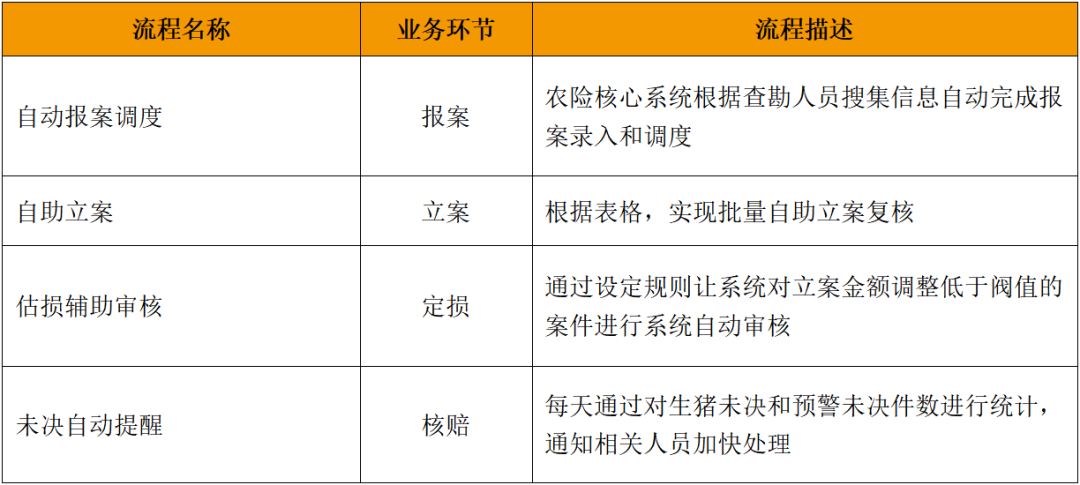 | 流程名称 | 业务环节 | 流程描述 |
|---|---|---|
| 自动报案调度 | 报案 | 农险核心系统根据查勘人员搜集信息自动完成报案录入和调度 |
| 自助立案 | 立案 | 根据表格，实现批量自助立案复核 |
| 估损辅助审核 | 定损 | 通过设定规则让系统对立案金额调整低于阀值的案件进行系统自动审核 |
| 未决自动提醒 | 核赔 | 每天通过对生猪未决和预警未决件数进行统计，通知相关人员加快处理 |